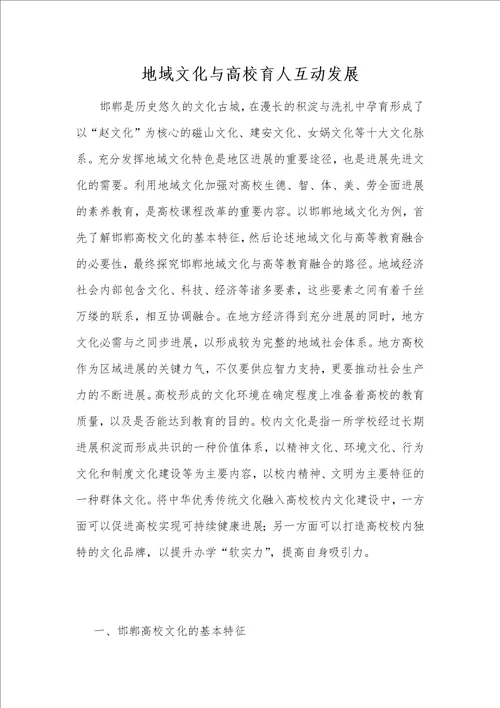 地域文化与高校育人互动发展

邯郸是历史悠久的文化古城，在漫长的积淀与洗礼中孕育形成了以“赵文化”为核心的磁山文化、建安文化、女娲文化等十大文化脉系。充分发挥地域文化特色是地区进展的重要途径，也是进展先进文化的需要。利用地域文化加强对高校生德、智、体、美、劳全面进展的素养教育，是高校课程改革的重要内容。以邯郸地域文化为例，首先了解邯郸高校文化的基本特征，然后论述地域文化与高等教育融合的必要性，最终探究邯郸地域文化与高等教育融合的路径。地域经济社会内部包含文化、科技、经济等诸多要素，这些要素之间有着千丝万缕的联系，相互协调融合。在地方经济得到充分进展的同时，地方文化必需与之同步进展，以形成较为完整的地域社会体系。地方高校作为区域进展的关键力气，不仅要供应智力支持，更要推动社会生产力的不断进展。高校形成的文化环境在确定程度上准备着高校的教育质量，以及是否能达到教育的目的。校内文化是指一所学校经过长期进展积淀而形成共识的一种价值体系，以精神文化、环境文化、行为文化和制度文化建设等为主要内容，以校内精神、文明为主要特征的一种群体文化。将中华优秀传统文化融入高校校内文化建设中，一方面可以促进高校实现可持续健康进展；另一方面可以打造高校校内独特的文化品牌，以提升办学“软实力”，提高自身吸引力。

一、邯郸高校文化的基本特征